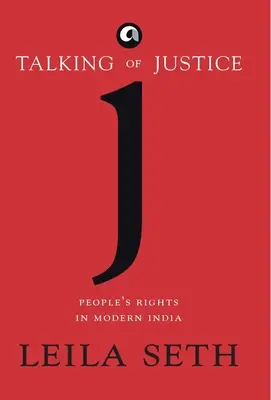 a

TALKING OF JUSTICE

J

PEOPLE'S RIGHTS
IN MODERN INDIA

LEILA SETH